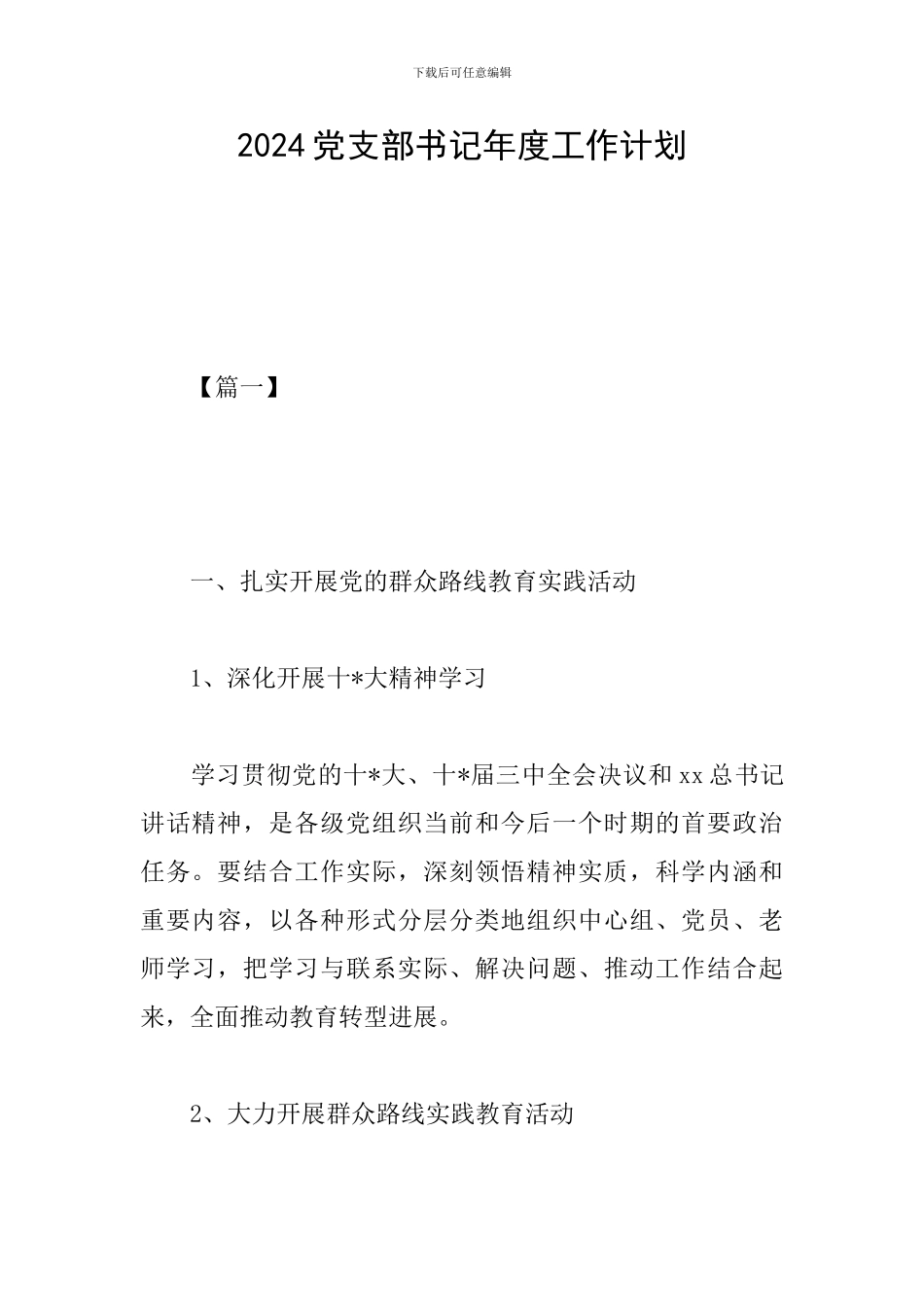 下载后可任意编辑

2024党支部书记年度工作计划

【篇一】

一、扎实开展党的群众路线教育实践活动

1、深化开展十*大精神学习

学习贯彻党的十*大、十*届三中全会决议和xx总书记讲话精神，是各级党组织当前和今后一个时期的首要政治任务。要结合工作实际，深刻领悟精神实质，科学内涵和重要内容，以各种形式分层分类地组织中心组、党员、老师学习，把学习与联系实际、解决问题、推动工作结合起来，全面推动教育转型进展。

2、大力开展群众路线实践教育活动